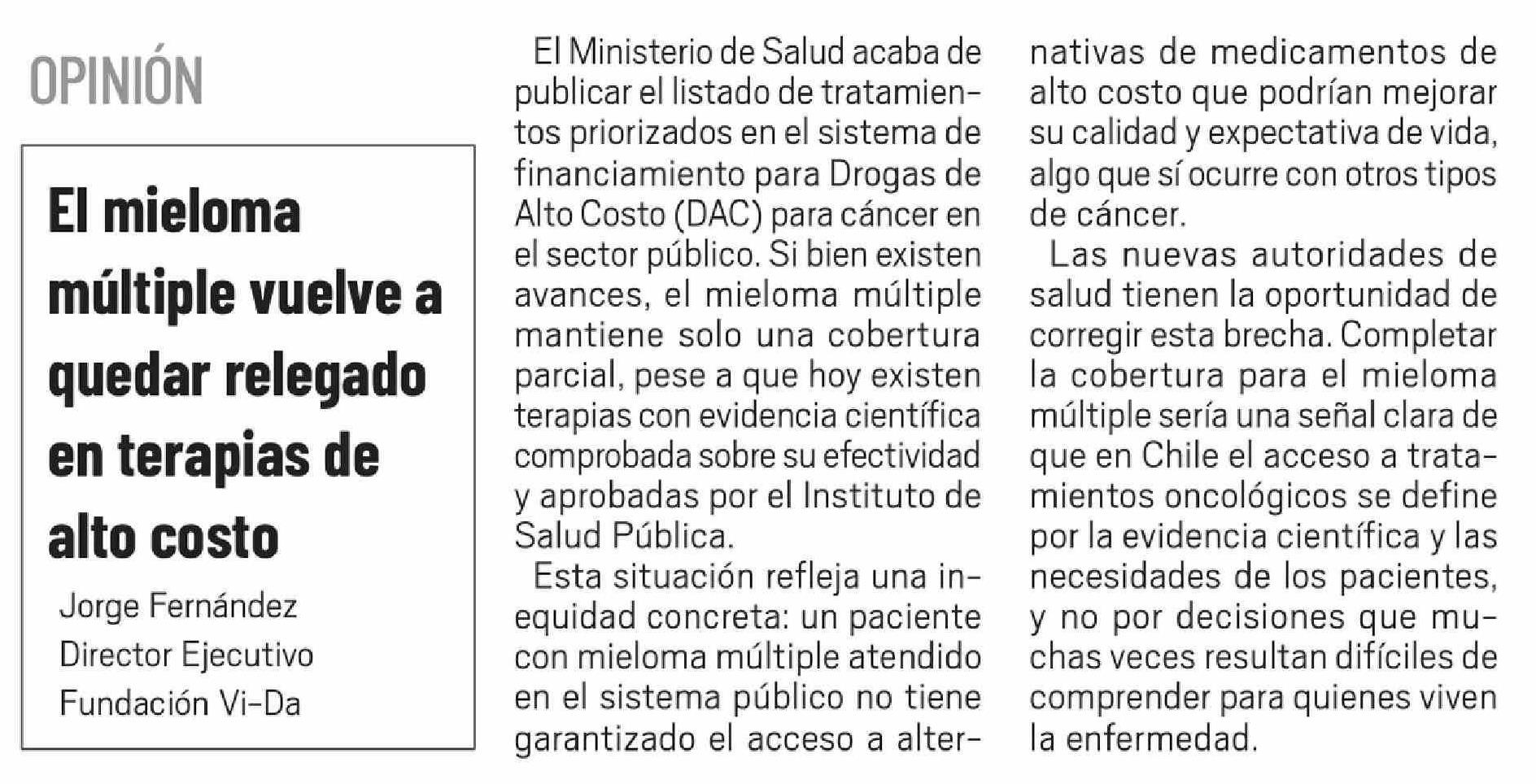 OPINIÓN

El mieloma múltiple vuelve a quedar relegado en terapias de alto costo

Jorge Fernández
Director Ejecutivo
Fundación Vi-Da

El Ministerio de Salud acaba de publicar el listado de tratamientos priorizados en el sistema de financiamiento para Drogas de Alto Costo (DAC) para cáncer en el sector público. Si bien existen avances, el mieloma múltiple mantiene solo una cobertura parcial, pese a que hoy existen terapias con evidencia científica comprobada sobre su efectividad y aprobadas por el Instituto de Salud Pública.

Esta situación refleja una inequidad concreta: un paciente con mieloma múltiple atendido en el sistema público no tiene garantizado el acceso a alternativas de medicamentos de alto costo que podrían mejorar su calidad y expectativa de vida, algo que sí ocurre con otros tipos de cáncer.

Las nuevas autoridades de salud tienen la oportunidad de corregir esta brecha. Completar la cobertura para el mieloma múltiple sería una señal clara de que en Chile el acceso a tratamientos oncológicos se define por la evidencia científica y las necesidades de los pacientes, y no por decisiones que muchas veces resultan difíciles de comprender para quienes viven la enfermedad.